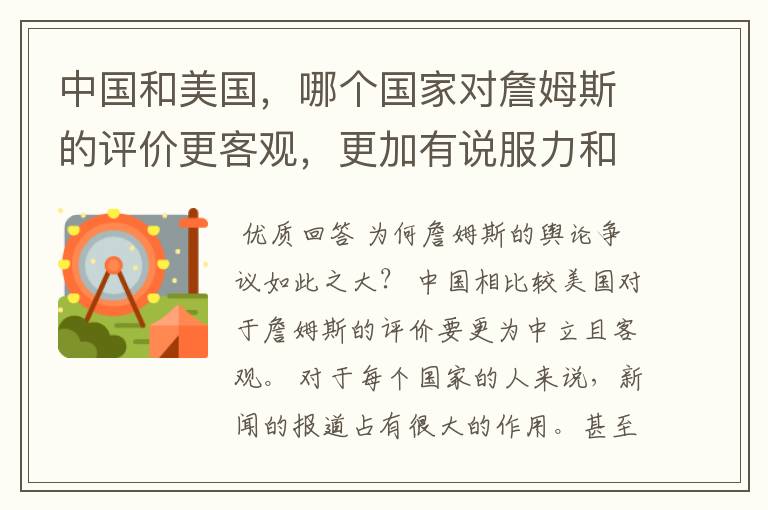 中国和美国，哪个国家对詹姆斯的评价更客观，更加有说服力和

优质回答 为何詹姆斯的舆论争议如此之大？ 中国相比较美国对于詹姆斯的评价要更为中立且客观。 对于每个国家的人来说，新闻的报道占有很大的作用。甚至